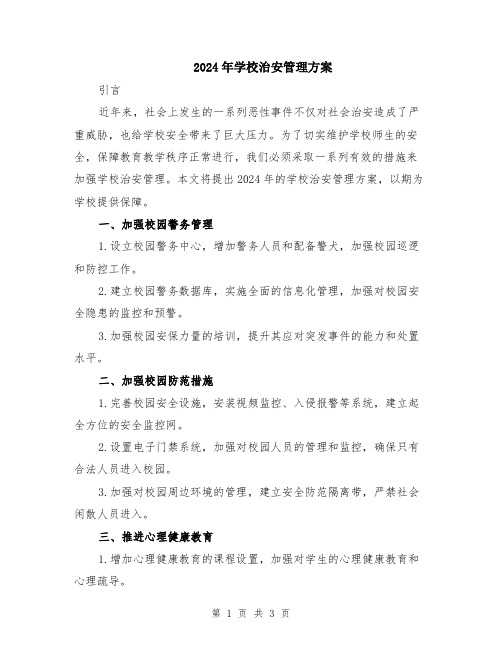 2024年学校治安管理方案

引言

近年来，社会上发生的一系列恶性事件不仅对社会治安造成了严重威胁，也给学校安全带来了巨大压力。为了切实维护学校师生的安全，保障教育教学秩序正常进行，我们必须采取一系列有效的措施来加强学校治安管理。本文将提出2024年的学校治安管理方案，以期为学校提供保障。

一、加强校园警务管理

1.设立校园警务中心，增加警务人员和配备警犬，加强校园巡逻和防控工作。

2.建立校园警务数据库，实施全面的信息化管理，加强对校园安全隐患的监控和预警。

3.加强校园安保力量的培训，提升其应对突发事件的能力和处置水平。

二、加强校园防范措施

1.完善校园安全设施，安装视频监控、入侵报警等系统，建立起全方位的安全监控网。

2.设置电子门禁系统，加强对校园人员的管理和监控，确保只有合法人员进入校园。

3.加强对校园周边环境的管理，建立安全防范隔离带，严禁社会闲散人员进入。

三、推进心理健康教育

1.增加心理健康教育的课程设置，加强对学生的心理健康教育和心理疏导。

第 1 页 共 3 页